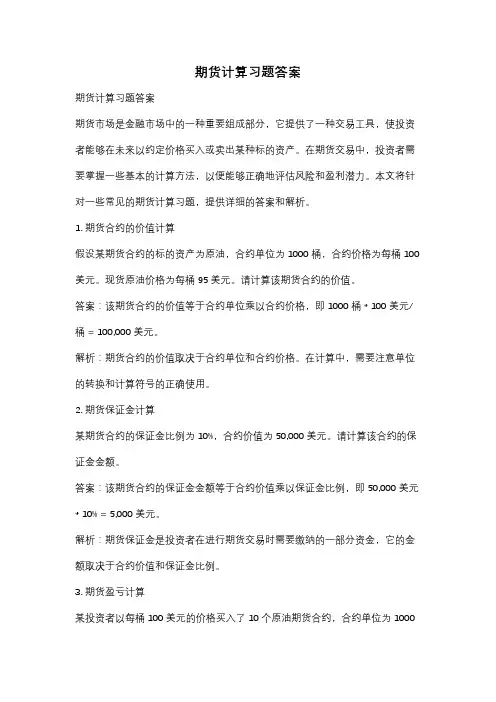 期货计算习题答案

期货计算习题答案

期货市场是金融市场中的一种重要组成部分，它提供了一种交易工具，使投资者能够在未来以约定价格买入或卖出某种标的资产。在期货交易中，投资者需要掌握一些基本的计算方法，以便能够正确地评估风险和盈利潜力。本文将针对一些常见的期货计算习题，提供详细的答案和解析。

1. 期货合约的价值计算

假设某期货合约的标的资产为原油，合约单位为 1000 桶，合约价格为每桶 100 美元。现货原油价格为每桶 95 美元。请计算该期货合约的价值。

答案：该期货合约的价值等于合约单位乘以合约价格，即 1000 桶 * 100 美元/桶 = 100,000 美元。

解析：期货合约的价值取决于合约单位和合约价格。在计算中，需要注意单位的转换和计算符号的正确使用。

2. 期货保证金计算

某期货合约的保证金比例为 10%，合约价值为 50,000 美元。请计算该合约的保证金金额。

答案：该期货合约的保证金金额等于合约价值乘以保证金比例，即 50,000 美元 * 10% = 5,000 美元。

解析：期货保证金是投资者在进行期货交易时需要缴纳的一部分资金，它的金额取决于合约价值和保证金比例。

3. 期货盈亏计算

某投资者以每桶 100 美元的价格买入了 10 个原油期货合约，合约单位为 1000